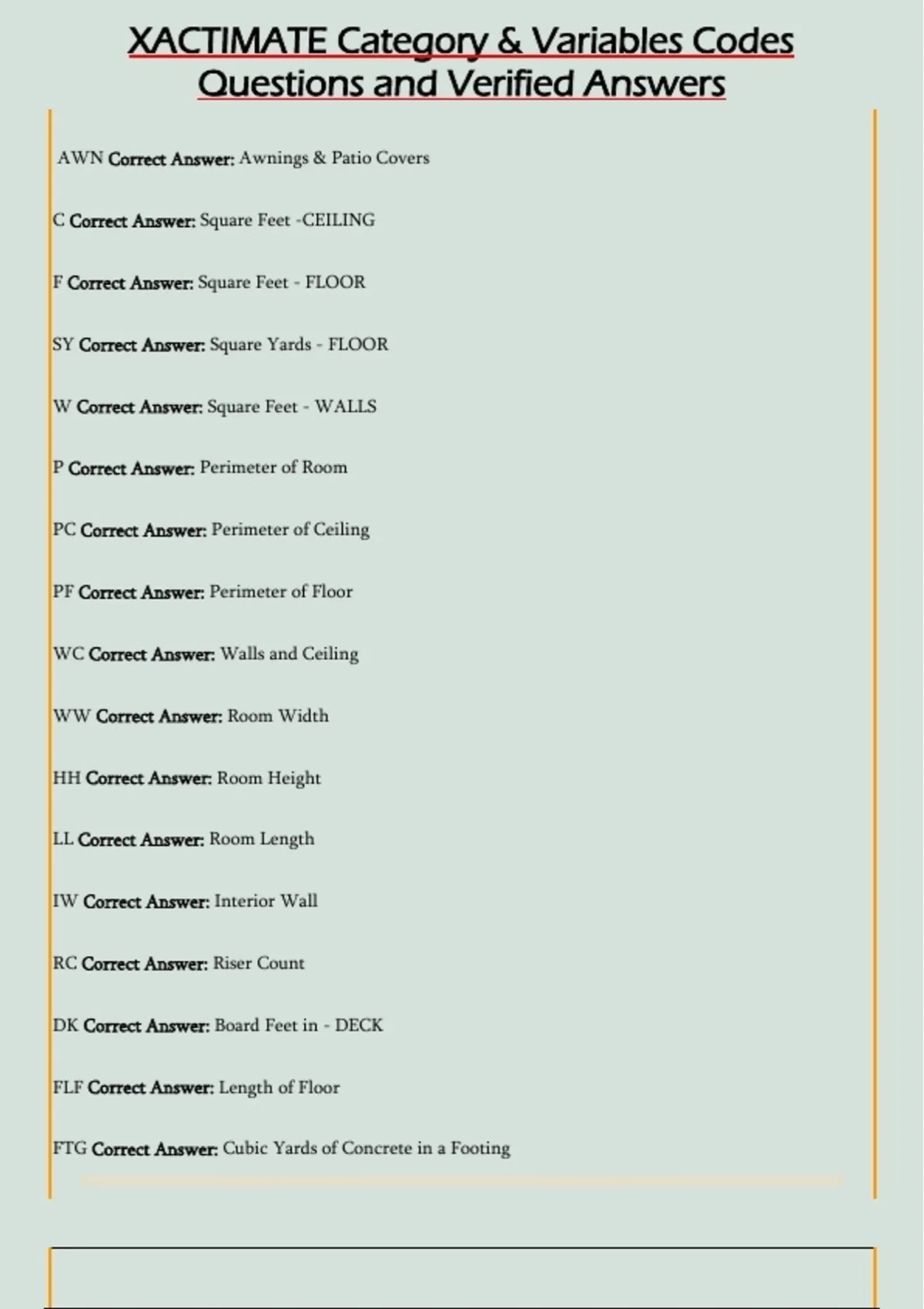 XACTIMATE Category & Variables Codes Questions and Verified Answers

AWN Correct Answer: Awnings & Patio Covers

C Correct Answer: Square Feet -CEILING

F Correct Answer: Square Feet - FLOOR

SY Correct Answer: Square Yards - FLOOR

W Correct Answer: Square Feet - WALLS

P Correct Answer: Perimeter of Room

PC Correct Answer: Perimeter of Ceiling

PF Correct Answer: Perimeter of Floor

WC Correct Answer: Walls and Ceiling

WW Correct Answer: Room Width

HH Correct Answer: Room Height

LL Correct Answer: Room Length

IW Correct Answer: Interior Wall

RC Correct Answer: Riser Count

DK Correct Answer: Board Feet in - DECK

FLF Correct Answer: Length of Floor

FTG Correct Answer: Cubic Yards of Concrete in a Footing